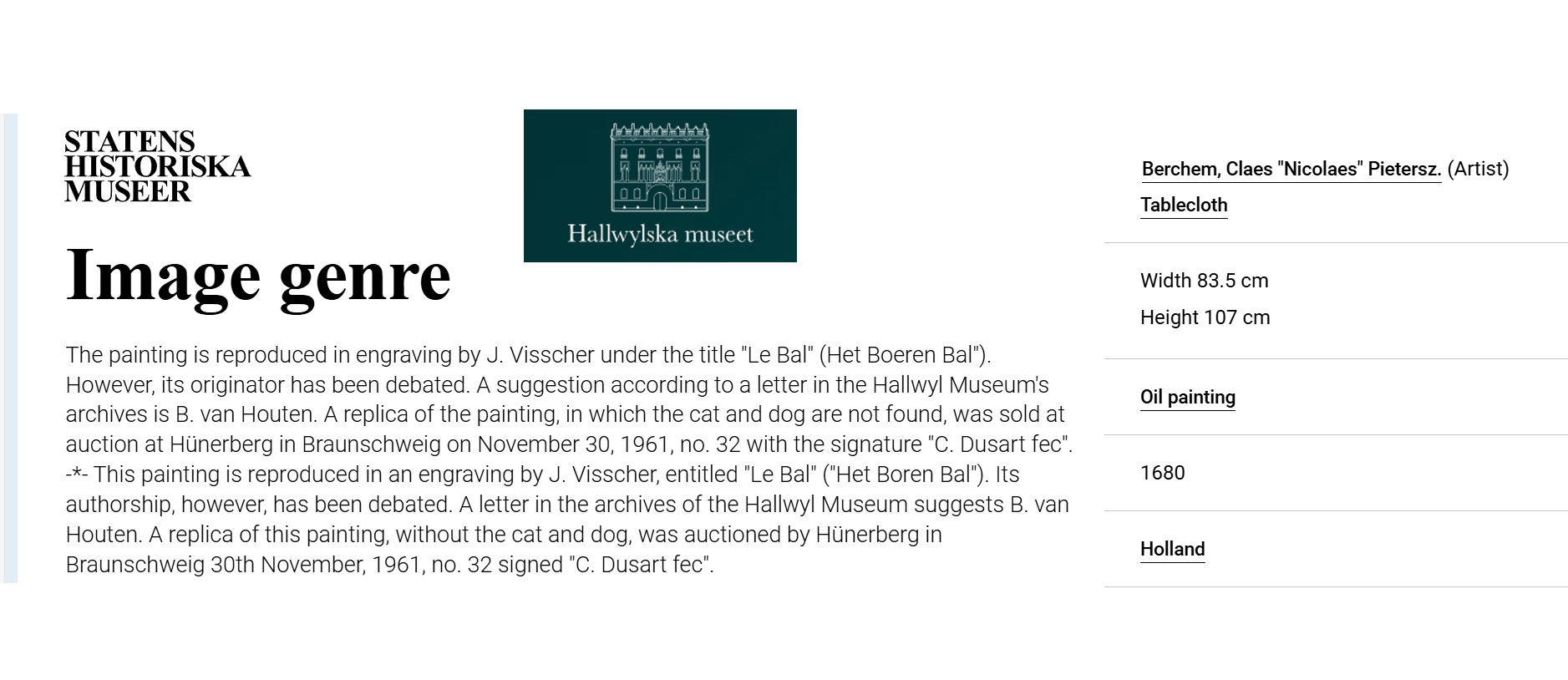 STATENS
HISTORISKA
MUSEER

Hallwylska museet

Image genre

The painting is reproduced in engraving by J. Visscher under the title "Le Bal" (Het Boeren Bal"). However, its originator has been debated. A suggestion according to a letter in the Hallwyl Museum's archives is B. van Houten. A replica of the painting, in which the cat and dog are not found, was sold at auction at Hünerberg in Braunschweig on November 30, 1961, no. 32 with the signature "C. Dusart fec". -*- This painting is reproduced in an engraving by J. Visscher, entitled "Le Bal" ("Het Boren Bal"). Its authorship, however, has been debated. A letter in the archives of the Hallwyl Museum suggests B. van Houten. A replica of this painting, without the cat and dog, was auctioned by Hünerberg in Braunschweig 30th November, 1961, no. 32 signed "C. Dusart fec".

Berchem, Claes "Nicolaes" Pietersz. (Artist)

Tablecloth

Width 83.5 cm

Height 107 cm

Oil painting

1680

Holland